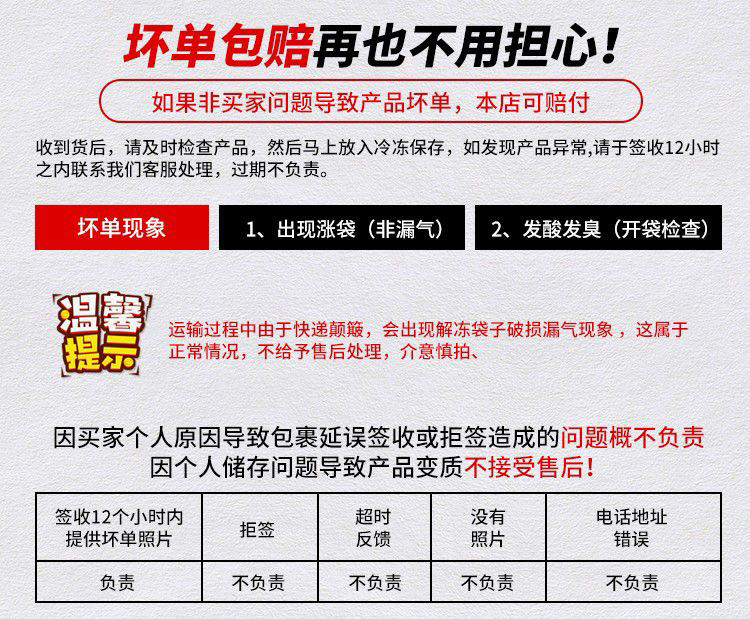 坏单包赔再也不用担心!

如果非买家问题导致产品坏单，本店可赔付

收到货后，请及时检查产品，然后马上放入冷冻保存，如发现产品异常,请于签收12小时之内联系我们客服处理，过期不负责。

坏单现象

1、出现涨袋（非漏气）

2、发酸发臭（开袋检查）

温馨提示

运输过程中由于快递颠簸，会出现解冻袋子破损漏气现象，这属于正常情况，不给予售后处理，介意慎拍、

因买家个人原因导致包裹延误签收或拒签造成的问题概不负责
因个人储存问题导致产品变质不接受售后!

| 签收12个小时内提供坏单照片 | 拒签 | 超时反馈 | 没有照片 | 电话地址错误 |
|---|---|---|---|---|
| 负责 | 不负责 | 不负责 | 不负责 | 不负责 |